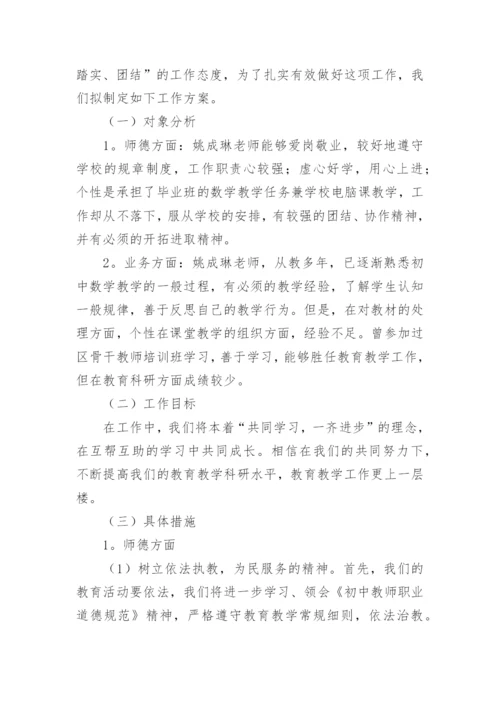 踏实、团结”的工作态度，为了扎实有效做好这项工作，我们拟制定如下工作方案。

（一）对象分析

1。师德方面：姚成琳老师能够爱岗敬业，较好地遵守学校的规章制度，工作职责心较强；虚心好学，用心上进；个性是承担了毕业班的数学教学任务兼学校电脑课教学，工作却从不落下，服从学校的安排，有较强的团结、协作精神，并有必须的开拓进取精神。

2。业务方面：姚成琳老师，从教多年，已逐渐熟悉初中数学教学的一般过程，有必须的教学经验，了解学生认知一般规律，善于反思自己的教学行为。但是，在对教材的处理方面，个性在课堂教学的组织方面，经验不足。曾参加过区骨干教师培训班学习，善于学习，能够胜任教育教学工作，但在教育科研方面成绩较少。

（二）工作目标

在工作中，我们将本着“共同学习，一齐进步”的理念，在互帮互助的学习中共同成长。相信在我们的共同努力下，不断提高我们的教育教学科研水平，教育教学工作更上一层楼。

（三）具体措施

1。师德方面

（1）树立依法执教，为民服务的精神。首先，我们的教育活动要依法，我们将进一步学习、领会《初中教师职业道德规范》精神，严格遵守教育教学常规细则，依法治教。